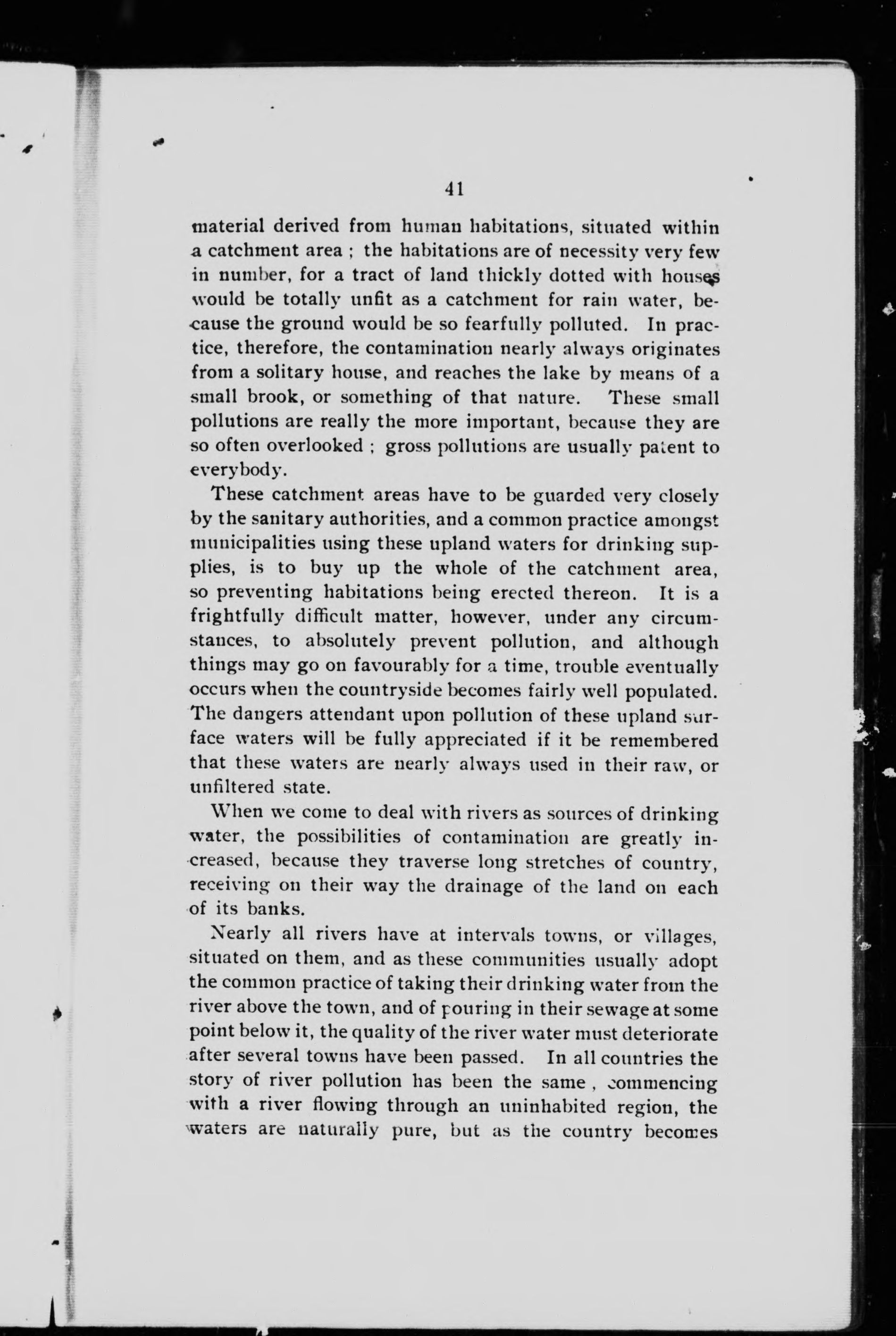 41

material derived from human habitations, situated within a catchment area ; the habitations are of necessity very few in number, for a tract of land thickly dotted with houses would be totally unfit as a catchment for rain water, because the ground would be so fearfully polluted. In practice, therefore, the contamination nearly always originates from a solitary house, and reaches the lake by means of a small brook, or something of that nature. These small pollutions are really the more important, because they are so often overlooked ; gross pollutions are usually patent to everybody.

These catchment areas have to be guarded very closely by the sanitary authorities, and a common practice amongst municipalities using these upland waters for drinking supplies, is to buy up the whole of the catchment area, so preventing habitations being erected thereon. It is a frightfully difficult matter, however, under any circumstances, to absolutely prevent pollution, and although things may go on favourably for a time, trouble eventually occurs when the countryside becomes fairly well populated. The dangers attendant upon pollution of these upland surface waters will be fully appreciated if it be remembered that these waters are nearly always used in their raw, or unfiltered state.

When we come to deal with rivers as sources of drinking water, the possibilities of contamination are greatly increased, because they traverse long stretches of country, receiving on their way the drainage of the land on each of its banks.

Nearly all rivers have at intervals towns, or villages, situated on them, and as these communities usually adopt the common practice of taking their drinking water from the river above the town, and of pouring in their sewage at some point below it, the quality of the river water must deteriorate after several towns have been passed. In all countries the story of river pollution has been the same , commencing with a river flowing through an uninhabited region, the waters are naturally pure, but as the country becomes